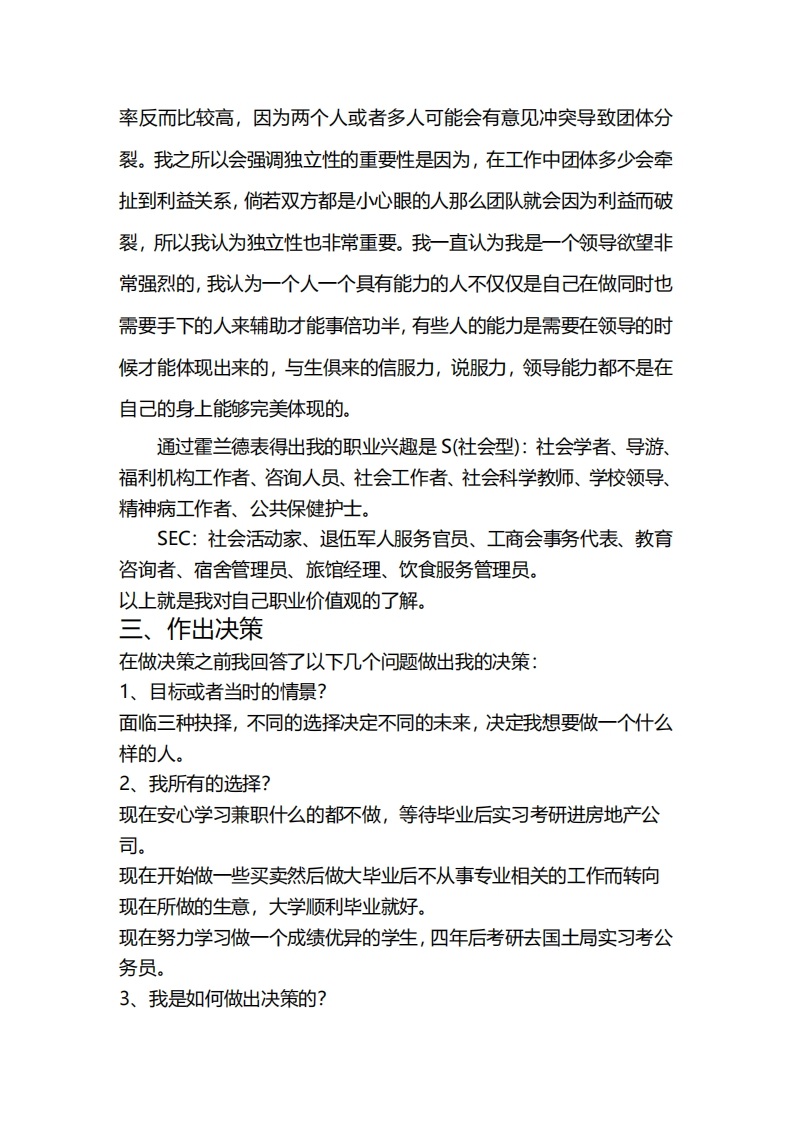 率反而比较高，因为两个人或者多人可能会有意见冲突导致团体分裂。我之所以会强调独立性的重要性是因为，在工作中团体多少会牵扯到利益关系，倘若双方都是小心眼的人那么团队就会因为利益而破裂，所以我认为独立性也非常重要。我一直认为我是一个领导欲望非常强烈的，我认为一个人一个具有能力的人不仅仅是自己在做同时也需要手下的人来辅助才能事倍功半，有些人的能力是需要在领导的时候才能体现出来的，与生俱来的信服力，说服力，领导能力都不是在自己的身上能够完美体现的。

通过霍兰德表得出我的职业兴趣是 S(社会型)：社会学者、导游、福利机构工作者、咨询人员、社会工作者、社会科学教师、学校领导、精神病工作者、公共保健护士。

SEC：社会活动家、退伍军人服务官员、工商会事务代表、教育咨询者、宿舍管理员、旅馆经理、饮食服务管理员。

以上就是我对自己职业价值观的了解。

三、作出决策

在做决策之前我回答了以下几个问题做出我的决策：

1、目标或者当时的情景？

面临三种抉择，不同的选择决定不同的未来，决定我想要做一个什么样的人。

2、我所有的选择？

现在安心学习兼职什么的都不做，等待毕业后实习考研进房地产公司。

现在开始做一些买卖然后做大毕业后不从事专业相关的工作而转向现在所做的生意，大学顺利毕业就好。

现在努力学习做一个成绩优异的学生，四年后考研去国土局实习考公务员。

3、我是如何做出决策的？